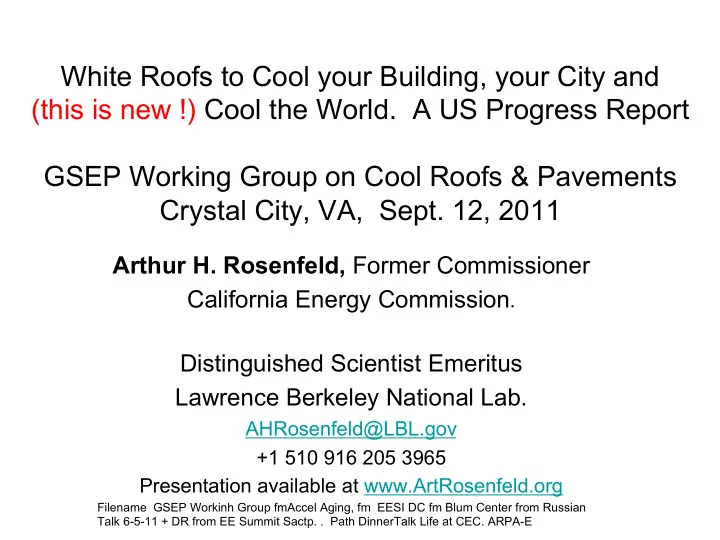 White Roofs to Cool your Building, your City and (this is new !) Cool the World. A US Progress Report

GSEP Working Group on Cool Roofs & Pavements
Crystal City, VA, Sept. 12, 2011

Arthur H. Rosenfeld, Former Commissioner
California Energy Commission.

Distinguished Scientist Emeritus
Lawrence Berkeley National Lab.
AHRosenfeld@LBL.gov
+1 510 916 205 3965
Presentation available at www.ArtRosenfeld.org

Filename GSEP Workinh Group fmAccel Aging, fm EESI DC fm Blum Center from Russian Talk 6-5-11 + DR from EE Summit Sactp. . Path DinnerTalk Life at CEC. ARPA-E